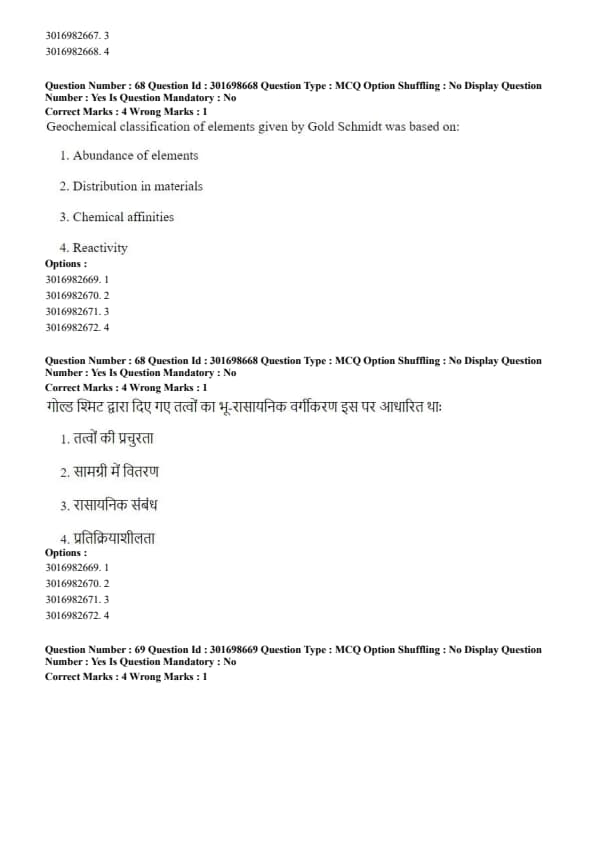 3016982667. 3
3016982668. 4

Question Number : 68 Question Id : 301698668 Question Type : MCQ Option Shuffling : No Display Question Number : Yes Is Question Mandatory : No
Correct Marks : 4 Wrong Marks : 1
Geochemical classification of elements given by Gold Schmidt was based on:

1. Abundance of elements

2. Distribution in materials

3. Chemical affinities

4. Reactivity
Options :
3016982669. 1
3016982670. 2
3016982671. 3
3016982672. 4

Question Number : 68 Question Id : 301698668 Question Type : MCQ Option Shuffling : No Display Question Number : Yes Is Question Mandatory : No
Correct Marks : 4 Wrong Marks : 1
गोल्ड श्मिट द्वारा दिए गए तत्वों का भू-रासायनिक वर्गीकरण इस पर आधारित था:

1. तत्वों की प्रचुरता

2. सामग्री में वितरण

3. रासायनिक संबंध

4. प्रतिक्रियाशीलता
Options :
3016982669. 1
3016982670. 2
3016982671. 3
3016982672. 4

Question Number : 69 Question Id : 301698669 Question Type : MCQ Option Shuffling : No Display Question Number : Yes Is Question Mandatory : No
Correct Marks : 4 Wrong Marks : 1